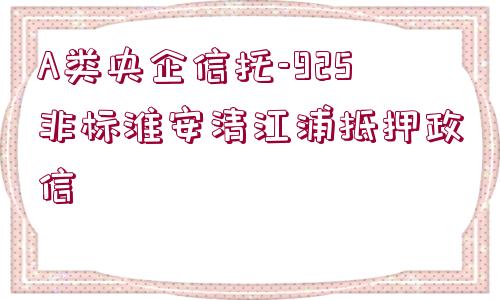 A类央企信托-925非标淮安清江浦抵押政信